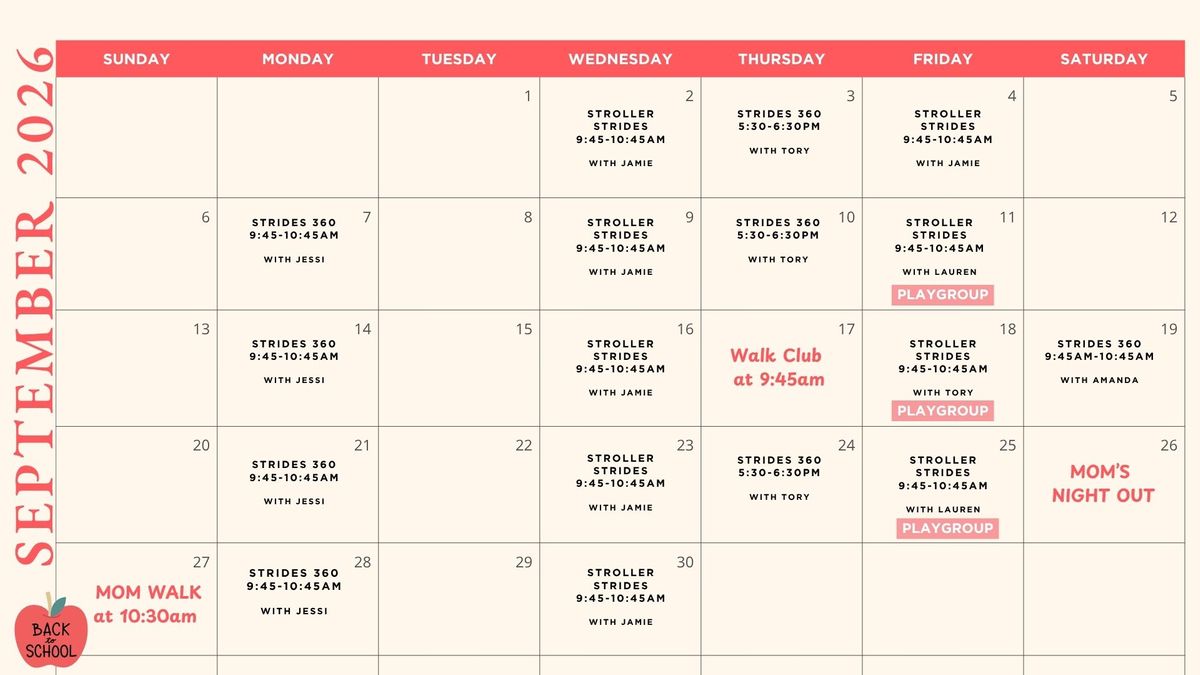 SEPTEMBER 2026

| SUNDAY | MONDAY | TUESDAY | WEDNESDAY | THURSDAY | FRIDAY | SATURDAY |
|---|---|---|---|---|---|---|
| | | 1 | 2 STROLLER STRIDES 9:45-10:45AM WITH JAMIE | 3 STRIDES 360 5:30-6:30PM WITH TORY | 4 STROLLER STRIDES 9:45-10:45AM WITH JAMIE | 5 |
| 6 | 7 STRIDES 360 9:45-10:45AM WITH JESSI | 8 | 9 STROLLER STRIDES 9:45-10:45AM WITH JAMIE | 10 STRIDES 360 5:30-6:30PM WITH TORY | 11 STROLLER STRIDES 9:45-10:45AM WITH LAUREN PLAYGROUP | 12 |
| 13 | 14 STRIDES 360 9:45-10:45AM WITH JESSI | 15 | 16 STROLLER STRIDES 9:45-10:45AM WITH JAMIE | 17 Walk Club at 9:45am | 18 STROLLER STRIDES 9:45-10:45AM WITH TORY PLAYGROUP | 19 STRIDES 360 9:45AM-10:45AM WITH AMANDA |
| 20 | 21 STRIDES 360 9:45-10:45AM WITH JESSI | 22 | 23 STROLLER STRIDES 9:45-10:45AM WITH JAMIE | 24 STRIDES 360 5:30-6:30PM WITH TORY | 25 STROLLER STRIDES 9:45-10:45AM WITH LAUREN PLAYGROUP | 26 MOM'S NIGHT OUT |
| 27 MOM WALK at 10:30am | 28 STRIDES 360 9:45-10:45AM WITH JESSI | 29 | 30 STROLLER STRIDES 9:45-10:45AM WITH JAMIE | | | |

BACK to SCHOOL